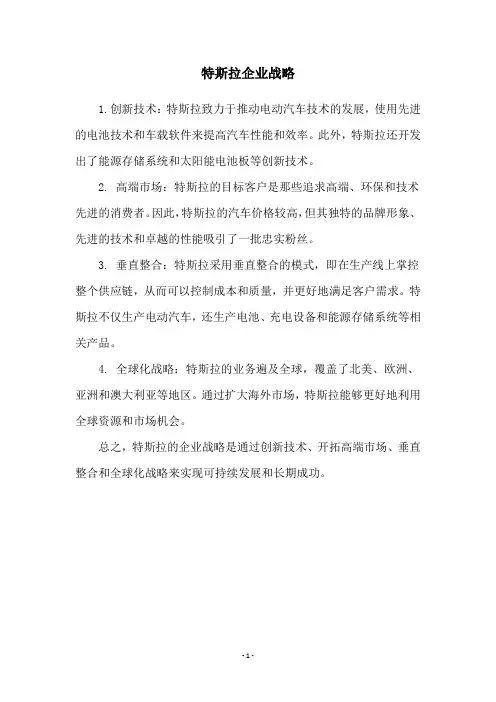 特斯拉企业战略

1.创新技术：特斯拉致力于推动电动汽车技术的发展，使用先进的电池技术和车载软件来提高汽车性能和效率。此外，特斯拉还开发出了能源存储系统和太阳能电池板等创新技术。

2. 高端市场：特斯拉的目标客户是那些追求高端、环保和技术先进的消费者。因此，特斯拉的汽车价格较高，但其独特的品牌形象、先进的技术和卓越的性能吸引了一批忠实粉丝。

3. 垂直整合：特斯拉采用垂直整合的模式，即在生产线上掌控整个供应链，从而可以控制成本和质量，并更好地满足客户需求。特斯拉不仅生产电动汽车，还生产电池、充电设备和能源存储系统等相关产品。

4. 全球化战略：特斯拉的业务遍及全球，覆盖了北美、欧洲、亚洲和澳大利亚等地区。通过扩大海外市场，特斯拉能够更好地利用全球资源和市场机会。

总之，特斯拉的企业战略是通过创新技术、开拓高端市场、垂直整合和全球化战略来实现可持续发展和长期成功。

- 1 -